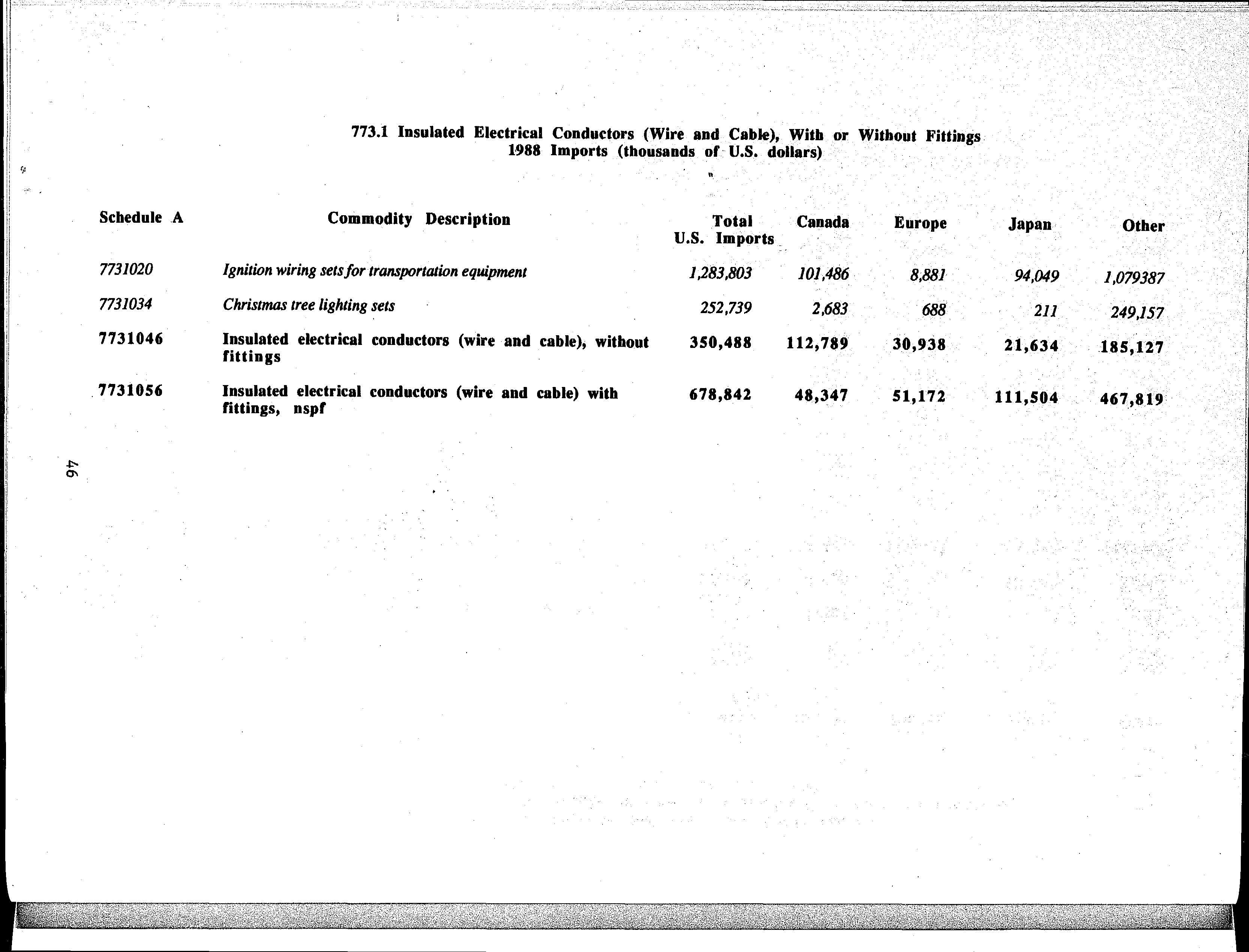 773.1 Insulated Electrical Conductors (Wire and Cable), With or Without Fittings
1988 Imports (thousands of U.S. dollars)

| Schedule A | Commodity Description | Total U.S. Imports | Canada | Europe | Japan | Other |
|---|---|---|---|---|---|---|
| 7731020 | Ignition wiring sets for transportation equipment | 1,283,803 | 101,486 | 8,881 | 94,049 | 1,079387 |
| 7731034 | Christmas tree lighting sets | 252,739 | 2,683 | 688 | 211 | 249,157 |
| 7731046 | Insulated electrical conductors (wire and cable), without fittings | 350,488 | 112,789 | 30,938 | 21,634 | 185,127 |
| 7731056 | Insulated electrical conductors (wire and cable) with fittings, nspf | 678,842 | 48,347 | 51,172 | 111,504 | 467,819 |

46